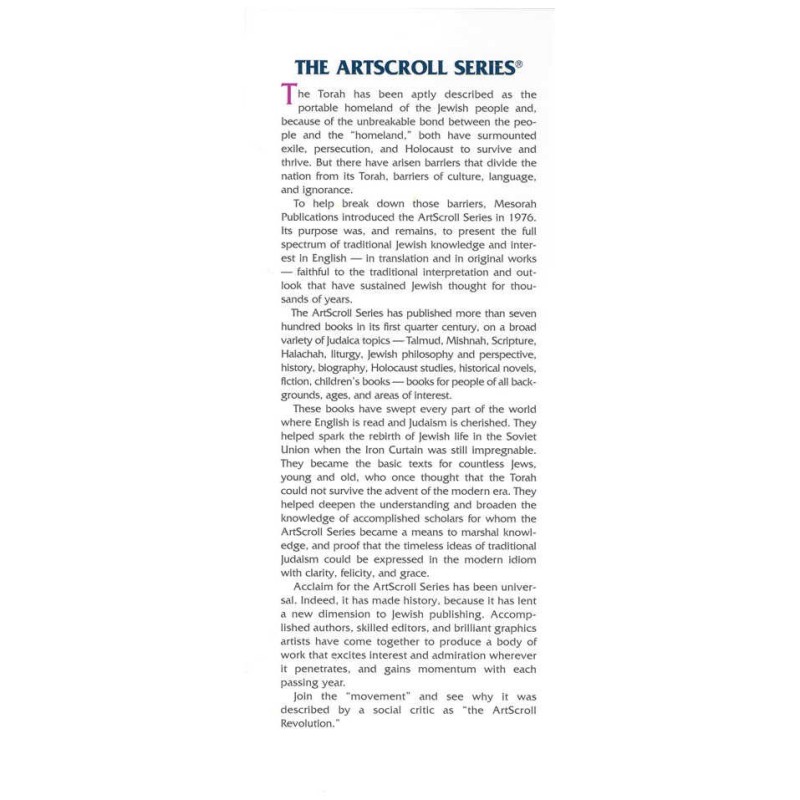 THE ARTSCROLL SERIES®

The Torah has been aptly described as the portable homeland of the Jewish people and, because of the unbreakable bond between the people and the "homeland," both have surmounted exile, persecution, and Holocaust to survive and thrive. But there have arisen barriers that divide the nation from its Torah, barriers of culture, language, and ignorance.

To help break down those barriers, Mesorah Publications introduced the ArtScroll Series in 1976. Its purpose was, and remains, to present the full spectrum of traditional Jewish knowledge and interest in English — in translation and in original works — faithful to the traditional interpretation and outlook that have sustained Jewish thought for thousands of years.

The ArtScroll Series has published more than seven hundred books in its first quarter century, on a broad variety of Judaica topics — Talmud, Mishnah, Scripture, Halachah, liturgy, Jewish philosophy and perspective, history, biography, Holocaust studies, historical novels, fiction, children's books — books for people of all backgrounds, ages, and areas of interest.

These books have swept every part of the world where English is read and Judaism is cherished. They helped spark the rebirth of Jewish life in the Soviet Union when the Iron Curtain was still impregnable. They became the basic texts for countless Jews, young and old, who once thought that the Torah could not survive the advent of the modern era. They helped deepen the understanding and broaden the knowledge of accomplished scholars for whom the ArtScroll Series became a means to marshal knowledge, and proof that the timeless ideas of traditional Judaism could be expressed in the modern idiom with clarity, felicity, and grace.

Acclaim for the ArtScroll Series has been universal. Indeed, it has made history, because it has lent a new dimension to Jewish publishing. Accomplished authors, skilled editors, and brilliant graphics artists have come together to produce a body of work that excites interest and admiration wherever it penetrates, and gains momentum with each passing year.

Join the "movement" and see why it was described by a social critic as "the ArtScroll Revolution."